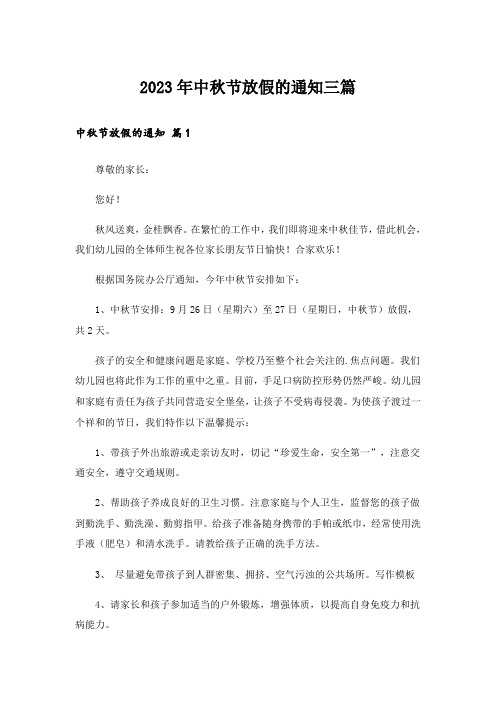 2023年中秋节放假的通知三篇

中秋节放假的通知 篇1

尊敬的家长：

您好！

秋风送爽，金桂飘香。在繁忙的工作中，我们即将迎来中秋佳节，借此机会，我们幼儿园的全体师生祝各位家长朋友节日愉快！合家欢乐！

根据国务院办公厅通知，今年中秋节安排如下：

1、中秋节安排：9月26日（星期六）至27日（星期日，中秋节）放假，共2天。

孩子的安全和健康问题是家庭、学校乃至整个社会关注的.焦点问题。我们幼儿园也将此作为工作的重中之重。目前，手足口病防控形势仍然严峻。幼儿园和家庭有责任为孩子共同营造安全堡垒，让孩子不受病毒侵袭。为使孩子渡过一个祥和的节日，我们特作以下温馨提示：

1、带孩子外出旅游或走亲访友时，切记“珍爱生命，安全第一”，注意交通安全，遵守交通规则。

2、帮助孩子养成良好的卫生习惯。注意家庭与个人卫生，监督您的孩子做到勤洗手、勤洗澡、勤剪指甲。给孩子准备随身携带的手帕或纸巾，经常使用洗手液（肥皂）和清水洗手。请教给孩子正确的洗手方法。

3、 尽量避免带孩子到人群密集、拥挤、空气污浊的公共场所。写作模板

4、请家长和孩子参加适当的户外锻炼，增强体质，以提高自身免疫力和抗病能力。